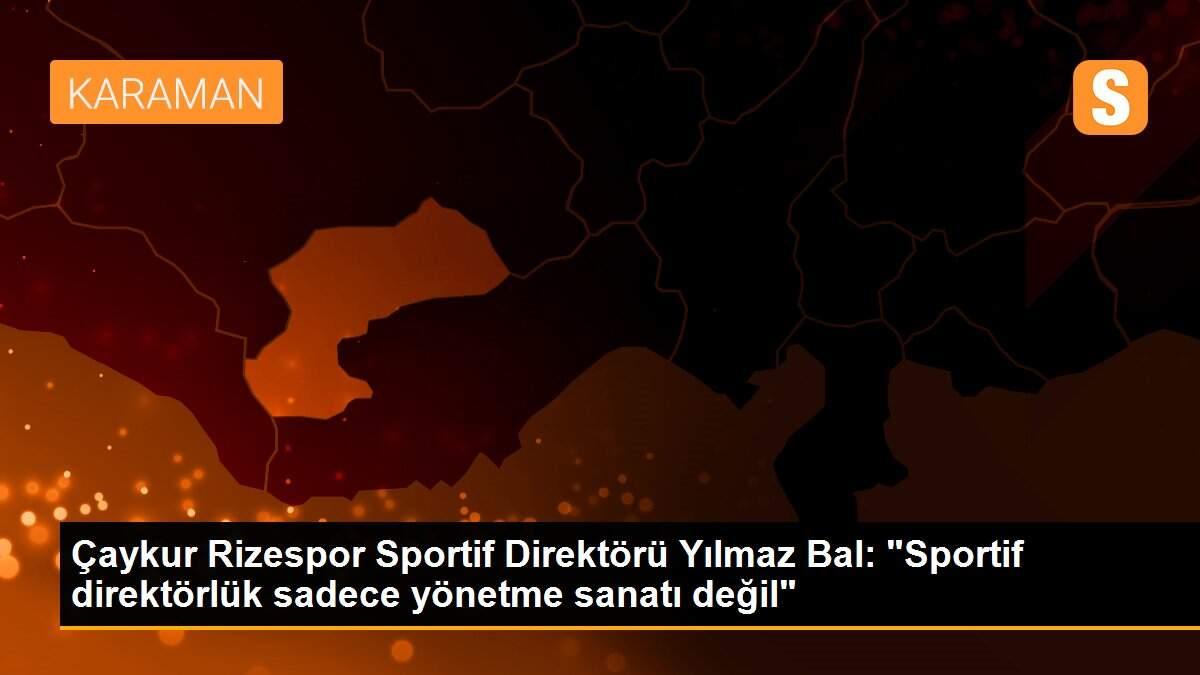 KARAMAN

S

Çaykur Rizespor Sportif Direktörü Yılmaz Bal: "Sportif direktörlük sadece yönetme sanatı değil"